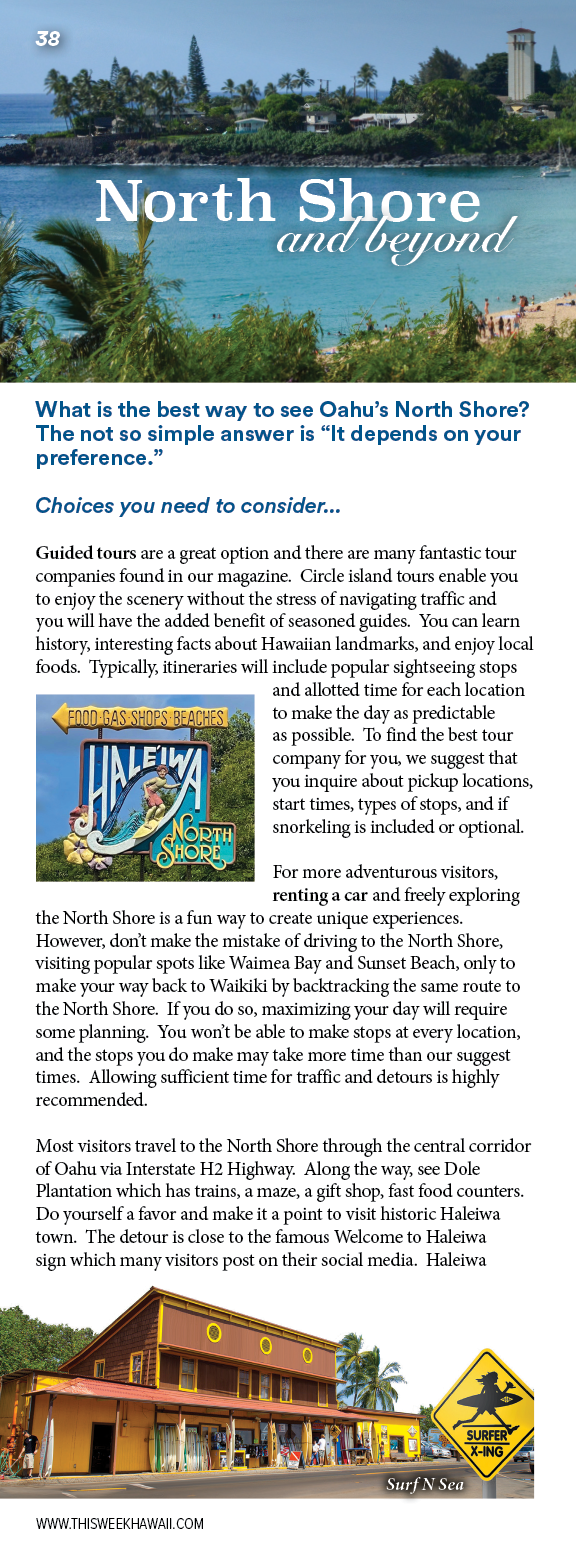 38

North Shore
and beyond

What is the best way to see Oahu's North Shore? The not so simple answer is "It depends on your preference."

Choices you need to consider...

Guided tours are a great option and there are many fantastic tour companies found in our magazine. Circle island tours enable you to enjoy the scenery without the stress of navigating traffic and you will have the added benefit of seasoned guides. You can learn history, interesting facts about Hawaiian landmarks, and enjoy local foods. Typically, itineraries will include popular sightseeing stops and allotted time for each location to make the day as predictable as possible. To find the best tour company for you, we suggest that you inquire about pickup locations, start times, types of stops, and if snorkeling is included or optional.

FOOD·GAS·SHOPS·BEACHES
HALEIWA
NORTH SHORE

For more adventurous visitors, renting a car and freely exploring the North Shore is a fun way to create unique experiences. However, don't make the mistake of driving to the North Shore, visiting popular spots like Waimea Bay and Sunset Beach, only to make your way back to Waikiki by backtracking the same route to the North Shore. If you do so, maximizing your day will require some planning. You won't be able to make stops at every location, and the stops you do make may take more time than our suggest times. Allowing sufficient time for traffic and detours is highly recommended.

Most visitors travel to the North Shore through the central corridor of Oahu via Interstate H2 Highway. Along the way, see Dole Plantation which has trains, a maze, a gift shop, fast food counters. Do yourself a favor and make it a point to visit historic Haleiwa town. The detour is close to the famous Welcome to Haleiwa sign which many visitors post on their social media. Haleiwa

SURFER X-ING

Surf N Sea

WWW.THISWEEKHAWAII.COM